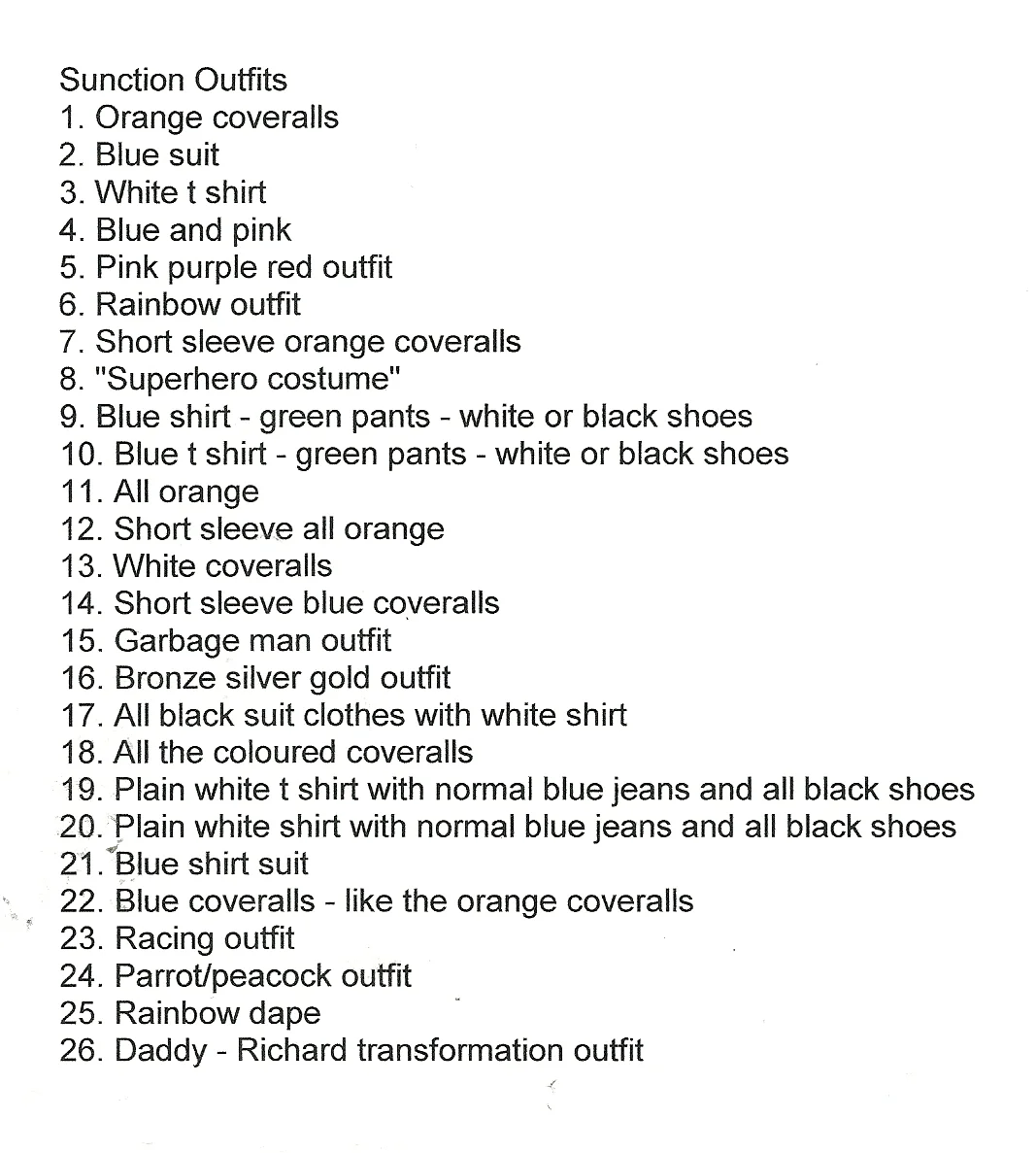 Sunction Outfits
1. Orange coveralls
2. Blue suit
3. White t shirt
4. Blue and pink
5. Pink purple red outfit
6. Rainbow outfit
7. Short sleeve orange coveralls
8. "Superhero costume"
9. Blue shirt - green pants - white or black shoes
10. Blue t shirt - green pants - white or black shoes
11. All orange
12. Short sleeve all orange
13. White coveralls
14. Short sleeve blue coveralls
15. Garbage man outfit
16. Bronze silver gold outfit
17. All black suit clothes with white shirt
18. All the coloured coveralls
19. Plain white t shirt with normal blue jeans and all black shoes
20. Plain white shirt with normal blue jeans and all black shoes
21. Blue shirt suit
22. Blue coveralls - like the orange coveralls
23. Racing outfit
24. Parrot/peacock outfit
25. Rainbow dape
26. Daddy - Richard transformation outfit